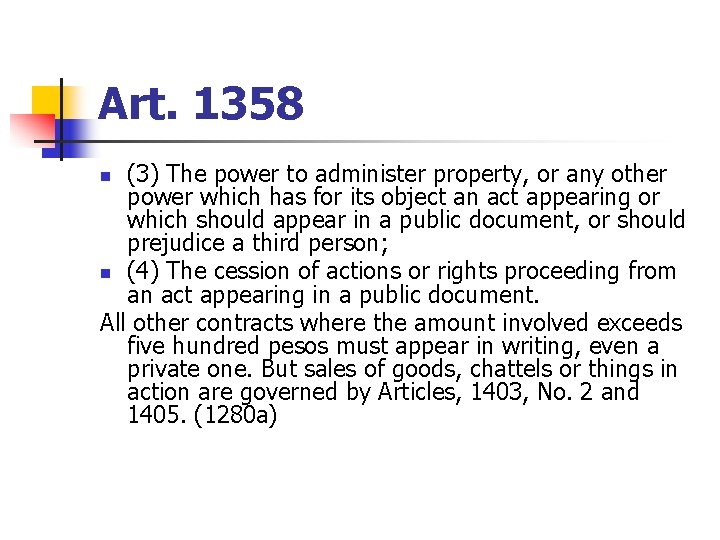 Art. 1358

• (3) The power to administer property, or any other power which has for its object an act appearing or which should appear in a public document, or should prejudice a third person;
• (4) The cession of actions or rights proceeding from an act appearing in a public document.

All other contracts where the amount involved exceeds five hundred pesos must appear in writing, even a private one. But sales of goods, chattels or things in action are governed by Articles, 1403, No. 2 and 1405. (1280a)